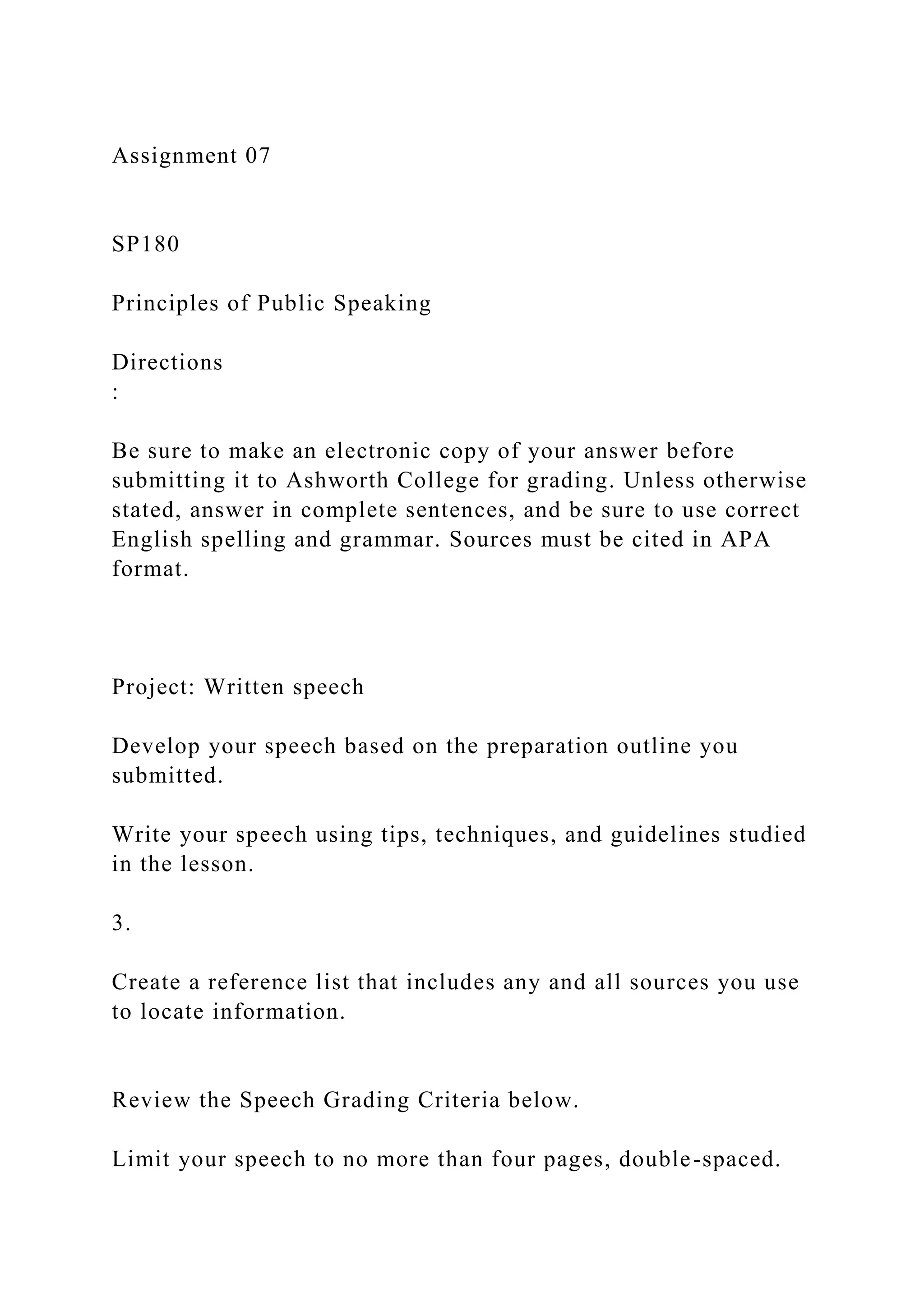 Assignment 07

SP180

Principles of Public Speaking

Directions
:

Be sure to make an electronic copy of your answer before submitting it to Ashworth College for grading. Unless otherwise stated, answer in complete sentences, and be sure to use correct English spelling and grammar. Sources must be cited in APA format.

Project: Written speech

Develop your speech based on the preparation outline you submitted.

Write your speech using tips, techniques, and guidelines studied in the lesson.

3.

Create a reference list that includes any and all sources you use to locate information.

Review the Speech Grading Criteria below.

Limit your speech to no more than four pages, double-spaced.